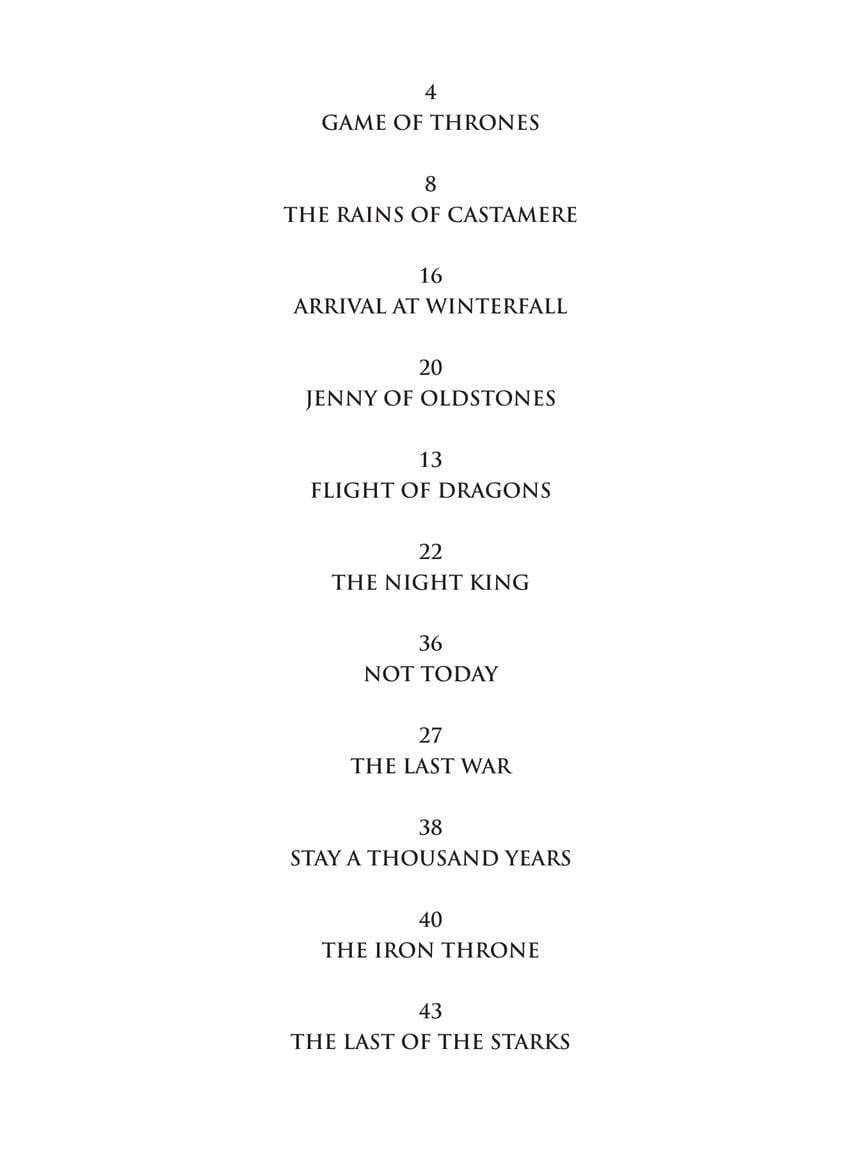 4
GAME OF THRONES

8
THE RAINS OF CASTAMERE

16
ARRIVAL AT WINTERFALL

20
JENNY OF OLDSTONES

13
FLIGHT OF DRAGONS

22
THE NIGHT KING

36
NOT TODAY

27
THE LAST WAR

38
STAY A THOUSAND YEARS

40
THE IRON THRONE

43
THE LAST OF THE STARKS